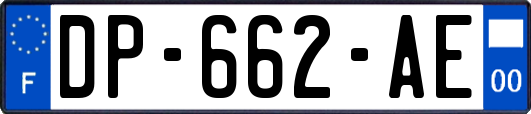 F
DP-662-AE
00